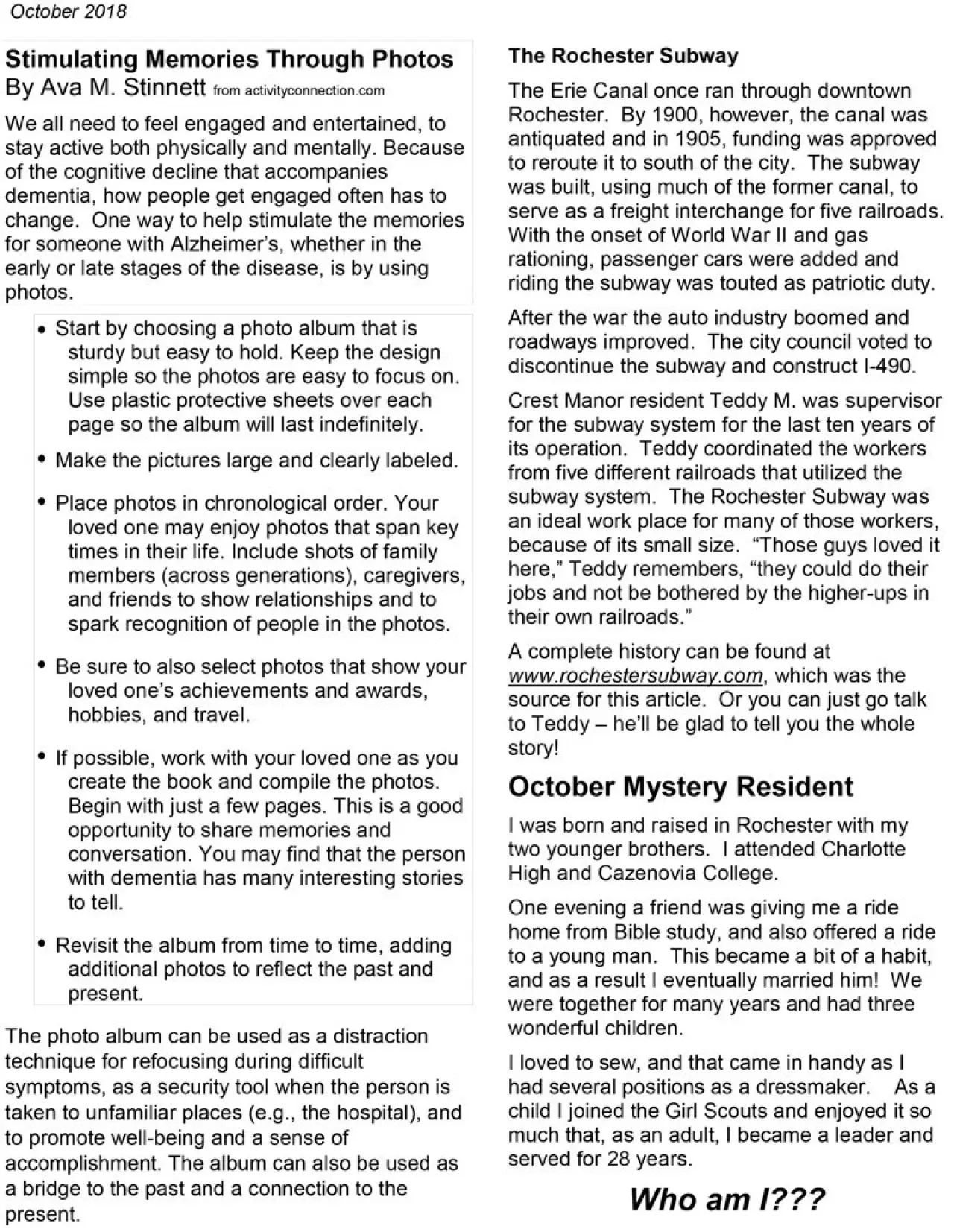 October 2018

Stimulating Memories Through Photos
By Ava M. Stinnett from activityconnection.com

We all need to feel engaged and entertained, to stay active both physically and mentally. Because of the cognitive decline that accompanies dementia, how people get engaged often has to change. One way to help stimulate the memories for someone with Alzheimer's, whether in the early or late stages of the disease, is by using photos.

• Start by choosing a photo album that is sturdy but easy to hold. Keep the design simple so the photos are easy to focus on. Use plastic protective sheets over each page so the album will last indefinitely.

• Make the pictures large and clearly labeled.

• Place photos in chronological order. Your loved one may enjoy photos that span key times in their life. Include shots of family members (across generations), caregivers, and friends to show relationships and to spark recognition of people in the photos.

• Be sure to also select photos that show your loved one's achievements and awards, hobbies, and travel.

• If possible, work with your loved one as you create the book and compile the photos. Begin with just a few pages. This is a good opportunity to share memories and conversation. You may find that the person with dementia has many interesting stories to tell.

• Revisit the album from time to time, adding additional photos to reflect the past and present.

The photo album can be used as a distraction technique for refocusing during difficult symptoms, as a security tool when the person is taken to unfamiliar places (e.g., the hospital), and to promote well-being and a sense of accomplishment. The album can also be used as a bridge to the past and a connection to the present.

The Rochester Subway

The Erie Canal once ran through downtown Rochester. By 1900, however, the canal was antiquated and in 1905, funding was approved to reroute it to south of the city. The subway was built, using much of the former canal, to serve as a freight interchange for five railroads. With the onset of World War II and gas rationing, passenger cars were added and riding the subway was touted as patriotic duty.

After the war the auto industry boomed and roadways improved. The city council voted to discontinue the subway and construct I-490.

Crest Manor resident Teddy M. was supervisor for the subway system for the last ten years of its operation. Teddy coordinated the workers from five different railroads that utilized the subway system. The Rochester Subway was an ideal work place for many of those workers, because of its small size. "Those guys loved it here," Teddy remembers, "they could do their jobs and not be bothered by the higher-ups in their own railroads."

A complete history can be found at www.rochestersubway.com, which was the source for this article. Or you can just go talk to Teddy – he'll be glad to tell you the whole story!

October Mystery Resident

I was born and raised in Rochester with my two younger brothers. I attended Charlotte High and Cazenovia College.

One evening a friend was giving me a ride home from Bible study, and also offered a ride to a young man. This became a bit of a habit, and as a result I eventually married him! We were together for many years and had three wonderful children.

I loved to sew, and that came in handy as I had several positions as a dressmaker. As a child I joined the Girl Scouts and enjoyed it so much that, as an adult, I became a leader and served for 28 years.

Who am I???